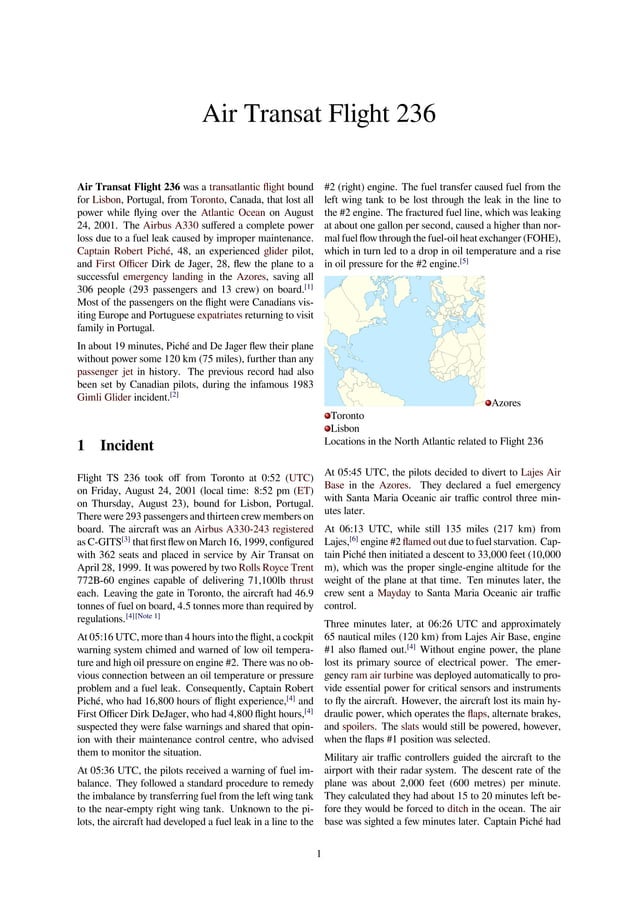 Air Transat Flight 236

**Air Transat Flight 236** was a transatlantic flight bound for Lisbon, Portugal, from Toronto, Canada, that lost all power while flying over the Atlantic Ocean on August 24, 2001. The Airbus A330 suffered a complete power loss due to a fuel leak caused by improper maintenance. Captain Robert Piché, 48, an experienced glider pilot, and First Officer Dirk de Jager, 28, flew the plane to a successful emergency landing in the Azores, saving all 306 people (293 passengers and 13 crew) on board.$^{[1]}$ Most of the passengers on the flight were Canadians visiting Europe and Portuguese expatriates returning to visit family in Portugal.

In about 19 minutes, Piché and De Jager flew their plane without power some 120 km (75 miles), further than any passenger jet in history. The previous record had also been set by Canadian pilots, during the infamous 1983 Gimli Glider incident.$^{[2]}$

1 Incident

Flight TS 236 took off from Toronto at 0:52 (UTC) on Friday, August 24, 2001 (local time: 8:52 pm (ET) on Thursday, August 23), bound for Lisbon, Portugal. There were 293 passengers and thirteen crew members on board. The aircraft was an Airbus A330-243 registered as C-GITS$^{[3]}$ that first flew on March 16, 1999, configured with 362 seats and placed in service by Air Transat on April 28, 1999. It was powered by two Rolls Royce Trent 772B-60 engines capable of delivering 71,100lb thrust each. Leaving the gate in Toronto, the aircraft had 46.9 tonnes of fuel on board, 4.5 tonnes more than required by regulations.$^{[4][Note 1]}$

At 05:16 UTC, more than 4 hours into the flight, a cockpit warning system chimed and warned of low oil temperature and high oil pressure on engine #2. There was no obvious connection between an oil temperature or pressure problem and a fuel leak. Consequently, Captain Robert Piché, who had 16,800 hours of flight experience,$^{[4]}$ and First Officer Dirk DeJager, who had 4,800 flight hours,$^{[4]}$ suspected they were false warnings and shared that opinion with their maintenance control centre, who advised them to monitor the situation.

At 05:36 UTC, the pilots received a warning of fuel imbalance. They followed a standard procedure to remedy the imbalance by transferring fuel from the left wing tank to the near-empty right wing tank. Unknown to the pilots, the aircraft had developed a fuel leak in a line to the #2 (right) engine. The fuel transfer caused fuel from the left wing tank to be lost through the leak in the line to the #2 engine. The fractured fuel line, which was leaking at about one gallon per second, caused a higher than normal fuel flow through the fuel-oil heat exchanger (FOHE), which in turn led to a drop in oil temperature and a rise in oil pressure for the #2 engine.$^{[5]}$

Azores
Toronto
Lisbon
Locations in the North Atlantic related to Flight 236

At 05:45 UTC, the pilots decided to divert to Lajes Air Base in the Azores. They declared a fuel emergency with Santa Maria Oceanic air traffic control three minutes later.

At 06:13 UTC, while still 135 miles (217 km) from Lajes,$^{[6]}$ engine #2 flamed out due to fuel starvation. Captain Piché then initiated a descent to 33,000 feet (10,000 m), which was the proper single-engine altitude for the weight of the plane at that time. Ten minutes later, the crew sent a Mayday to Santa Maria Oceanic air traffic control.

Three minutes later, at 06:26 UTC and approximately 65 nautical miles (120 km) from Lajes Air Base, engine #1 also flamed out.$^{[4]}$ Without engine power, the plane lost its primary source of electrical power. The emergency ram air turbine was deployed automatically to provide essential power for critical sensors and instruments to fly the aircraft. However, the aircraft lost its main hydraulic power, which operates the flaps, alternate brakes, and spoilers. The slats would still be powered, however, when the flaps #1 position was selected.

Military air traffic controllers guided the aircraft to the airport with their radar system. The descent rate of the plane was about 2,000 feet (600 metres) per minute. They calculated they had about 15 to 20 minutes left before they would be forced to ditch in the ocean. The air base was sighted a few minutes later. Captain Piché had

1